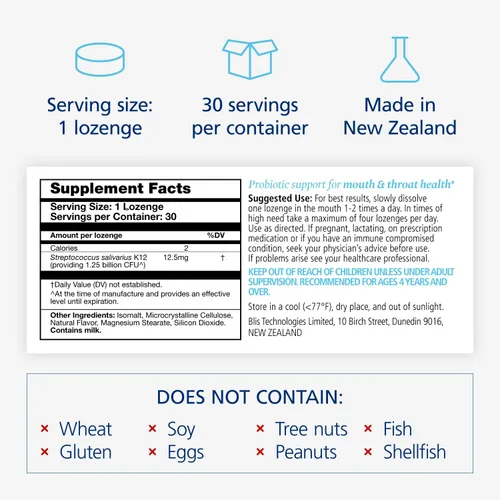 Serving size:
1 lozenge

30 servings
per container

Made in
New Zealand

Supplement Facts

Serving Size: 1 Lozenge
Servings per Container: 30

| Amount per lozenge | | %DV |
|---|---|---|
| Calories | 2 | |
| Streptococcus salivarius K12 (providing 1.25 billion CFU^) | 12.5mg | † |

†Daily Value (DV) not established.
^At the time of manufacture and provides an effective level until expiration.

Other Ingredients: Isomalt, Microcrystalline Cellulose, Natural Flavor, Magnesium Stearate, Silicon Dioxide. Contains milk.

Probiotic support for mouth & throat health*

Suggested Use: For best results, slowly dissolve one lozenge in the mouth 1-2 times a day. In times of high need take a maximum of four lozenges per day. Use as directed. If pregnant, lactating, on prescription medication or if you have an immune compromised condition, seek your physician's advice before use. If problems arise see your healthcare professional.

KEEP OUT OF REACH OF CHILDREN UNLESS UNDER ADULT SUPERVISION. RECOMMENDED FOR AGES 4 YEARS AND OVER.

Store in a cool (<77°F), dry place, and out of sunlight.

Blis Technologies Limited, 10 Birch Street, Dunedin 9016, NEW ZEALAND

DOES NOT CONTAIN:

× Wheat
× Gluten
× Soy
× Eggs
× Tree nuts
× Peanuts
× Fish
× Shellfish